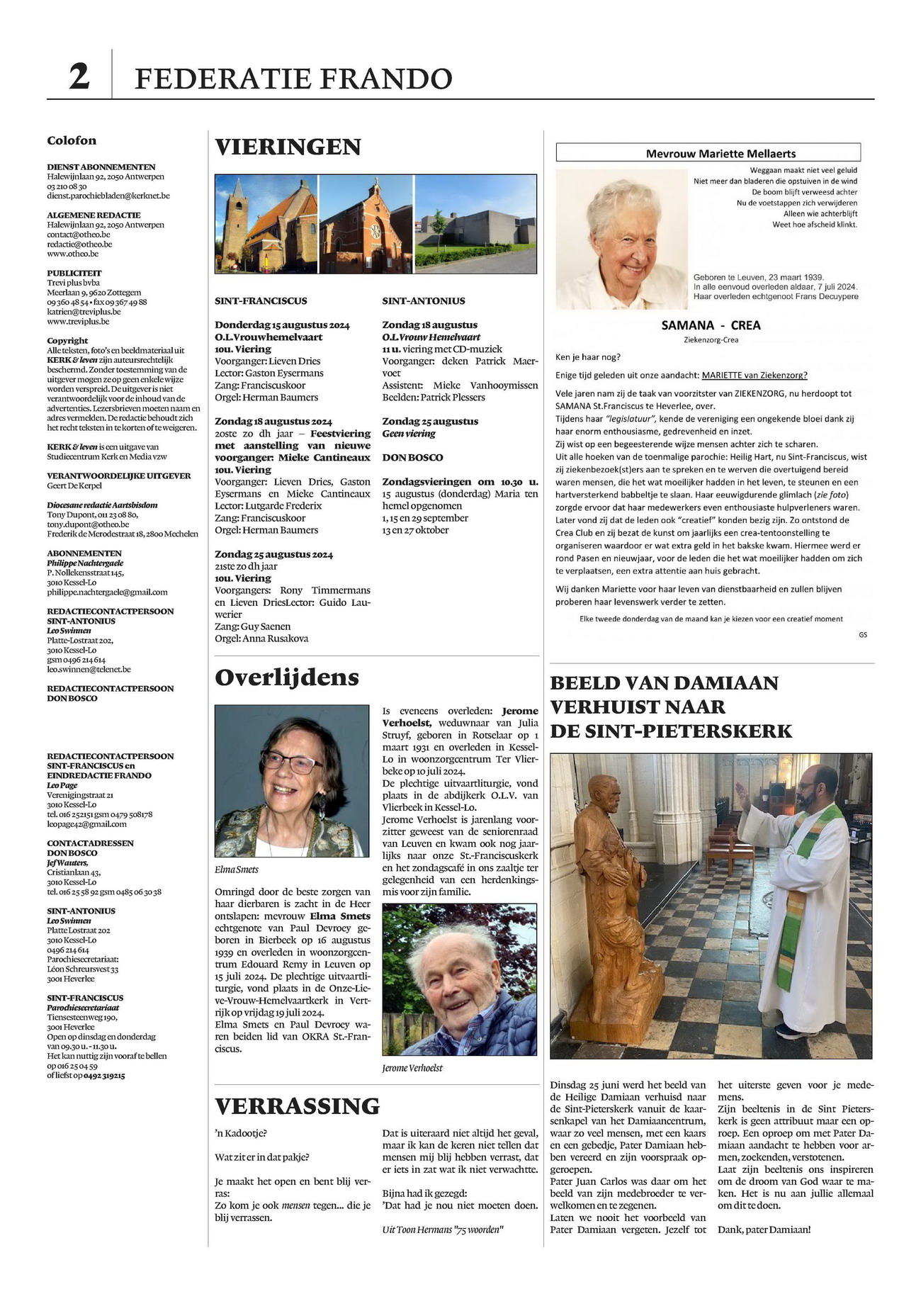 2 FEDERATIE FRANDO

Colofon

DIENST ABONNEMENTEN
Halewijnlaan 92, 2050 Antwerpen
03 210 08 30
dienst.parochiebladen@kerknet.be

ALGEMENE REDACTIE
Halewijnlaan 92, 2050 Antwerpen
contact@otheo.be
redactie@otheo.be
www.otheo.be

PUBLICITEIT
Trevi plus bvba
Meerlaan 9, 9620 Zottegem
09 360 48 54 • fax 09 367 49 88
katrien@treviplus.be
www.treviplus.be

Copyright
Alle teksten, foto's en beeldmateriaal uit KERK & leven zijn auteursrechtelijk beschermd. Zonder toestemming van de uitgever mogen ze op geen enkele wijze worden verspreid. De uitgever is niet verantwoordelijk voor de inhoud van de advertenties. Lezersbrieven moeten naam en adres vermelden. De redactie behoudt zich het recht teksten in te korten of te weigeren.

KERK & leven is een uitgave van Studiecentrum Kerk en Media vzw

VERANTWOORDELIJKE UITGEVER
Geert De Kerpel

Diocesane redactie Aartsbisdom
Tony Dupont, 011 23 08 80,
tony.dupont@otheo.be
Frederik de Merodestraat 18, 2800 Mechelen

ABONNEMENTEN
Philippe Nachtergaele
P. Nollekensstraat 145,
3010 Kessel-Lo
philippe.nachtergaele@gmail.com

REDACTIECONTACTPERSOON SINT-ANTONIUS
Leo Swinnen
Platte-Lostraat 202,
3010 Kessel-Lo
gsm 0496 214 614
leo.swinnen@telenet.be

REDACTIECONTACTPERSOON DON BOSCO

REDACTIECONTACTPERSOON SINT-FRANCISCUS en EINDREDACTIE FRANDO
Leo Page
Verenigingstraat 21
3010 Kessel-Lo
tel. 016 252151 gsm 0479 508178
leopage42@gmail.com

CONTACTADRESSEN
DON BOSCO
Jef Wauters,
Cristianlaan 43,
3010 Kessel-Lo
tel. 016 25 58 92 gsm 0485 06 30 38

SINT-ANTONIUS
Leo Swinnen
Platte Lostraat 202
3010 Kessel-Lo
0496 214 614
Parochiesecretariaat:
Léon Schreursvest 33
3001 Heverlee

SINT-FRANCISCUS
Parochiesecretariaat
Tiensesteenweg 190,
3001 Heverlee
Open op dinsdag en donderdag van 09.30 u. - 11.30 u.
Het kan nuttig zijn vooraf te bellen op 016 25 04 59
of liefst op 0492 319215

VIERINGEN

SINT-FRANCISCUS

Donderdag 15 augustus 2024
O.L.Vrouwhemelvaart
10u. Viering
Voorganger: Lieven Dries
Lector: Gaston Eysermans
Zang: Franciscuskoor
Orgel: Herman Baumers

Zondag 18 augustus 2024
20ste zo dh jaar – Feestviering met aanstelling van nieuwe voorganger: Mieke Cantineaux
10u. Viering
Voorganger: Lieven Dries, Gaston Eysermans en Mieke Cantineaux
Lector: Lutgarde Frederix
Zang: Franciscuskoor
Orgel: Herman Baumers

Zondag 25 augustus 2024
21ste zo dh jaar
10u. Viering
Voorgangers: Rony Timmermans en Lieven DriesLector: Guido Lauwerier
Zang: Guy Saenen
Orgel: Anna Rusakova

SINT-ANTONIUS

Zondag 18 augustus
O.L.Vrouw Hemelvaart
11 u. viering met CD-muziek
Voorganger: deken Patrick Maervoet
Assistent: Mieke Vanhooymissen
Beelden: Patrick Plessers

Zondag 25 augustus
Geen viering

DON BOSCO

Zondagsvieringen om 10.30 u.
15 augustus (donderdag) Maria ten hemel opgenomen
1, 15 en 29 september
13 en 27 oktober

Overlijdens

Elma Smets

Omringd door de beste zorgen van haar dierbaren is zacht in de Heer ontslapen: mevrouw Elma Smets echtgenote van Paul Devroey geboren in Bierbeek op 16 augustus 1939 en overleden in woonzorgcentrum Edouard Remy in Leuven op 15 juli 2024. De plechtige uitvaartliturgie, vond plaats in de Onze-Lieve-Vrouw-Hemelvaartkerk in Vertrijk op vrijdag 19 juli 2024.
Elma Smets en Paul Devroey waren beiden lid van OKRA St.-Franciscus.

Is eveneens overleden: Jerome Verhoelst, weduwnaar van Julia Struyf, geboren in Rotselaar op 1 maart 1931 en overleden in Kessel-Lo in woonzorgcentrum Ter Vlierbeke op 10 juli 2024.
De plechtige uitvaartliturgie, vond plaats in de abdijkerk O.L.V. van Vlierbeek in Kessel-Lo.
Jerome Verhoelst is jarenlang voorzitter geweest van de seniorenraad van Leuven en kwam ook nog jaarlijks naar onze St.-Franciscuskerk en het zondagscafé in ons zaaltje ter gelegenheid van een herdenkingsmis voor zijn familie.

Jerome Verhoelst

VERRASSING

'n Kadootje?

Wat zit er in dat pakje?

Je maakt het open en bent blij verras:
Zo kom je ook mensen tegen... die je blij verrassen.

Dat is uiteraard niet altijd het geval, maar ik kan de keren niet tellen dat mensen mij blij hebben verrast, dat er iets in zat wat ik niet verwachtte.

Bijna had ik gezegd:
'Dat had je nou niet moeten doen.

Uit Toon Hermans "75 woorden"

Mevrouw Mariette Mellaerts

Weggaan maakt niet veel geluid
Niet meer dan bladeren die opstuiven in de wind
De boom blijft verweesd achter
Nu de voetstappen zich verwijderen
Alleen wie achterblijft
Weet hoe afscheid klinkt.

Geboren te Leuven, 23 maart 1939.
In alle eenvoud overleden aldaar, 7 juli 2024.
Haar overleden echtgenoot Frans Decuypere

SAMANA - CREA
Ziekenzorg-Crea

Ken je haar nog?

Enige tijd geleden uit onze aandacht: MARIETTE van Ziekenzorg?

Vele jaren nam zij de taak van voorzitster van ZIEKENZORG, nu herdoopt tot SAMANA St.Franciscus te Heverlee, over.
Tijdens haar "legislatuur", kende de vereniging een ongekende bloei dank zij haar enorm enthousiasme, gedrevenheid en inzet.
Zij wist op een begeesterende wijze mensen achter zich te scharen.
Uit alle hoeken van de toenmalige parochie: Heilig Hart, nu Sint-Franciscus, wist zij ziekenbezoek(st)ers aan te spreken en te werven die overtuigend bereid waren mensen, die het wat moeilijker hadden in het leven, te steunen en een hartversterkend babbeltje te slaan. Haar eeuwigdurende glimlach (zie foto) zorgde ervoor dat haar medewerkers even enthousiaste hulpverleners waren.
Later vond zij dat de leden ook "creatief" konden bezig zijn. Zo ontstond de Crea Club en zij bezat de kunst om jaarlijks een crea-tentoonstelling te organiseren waardoor er wat extra geld in het bakske kwam. Hiermee werd er rond Pasen en nieuwjaar, voor de leden die het wat moeilijker hadden om zich te verplaatsen, een extra attentie aan huis gebracht.

Wij danken Mariette voor haar leven van dienstbaarheid en zullen blijven proberen haar levenswerk verder te zetten.

Elke tweede donderdag van de maand kan je kiezen voor een creatief moment

GS

BEELD VAN DAMIAAN VERHUIST NAAR DE SINT-PIETERSKERK

Dinsdag 25 juni werd het beeld van de Heilige Damiaan verhuisd naar de Sint-Pieterskerk vanuit de kaarsenkapel van het Damiaancentrum, waar zo veel mensen, met een kaars en een gebedje, Pater Damiaan hebben vereerd en zijn voorspraak opgeroepen.
Pater Juan Carlos was daar om het beeld van zijn medebroeder te verwelkomen en te zegenen.
Laten we nooit het voorbeeld van Pater Damiaan vergeten. Jezelf tot het uiterste geven voor je medemens.
Zijn beeltenis in de Sint Pieterskerk is geen attribuut maar een oproep. Een oproep om met Pater Damiaan aandacht te hebben voor armen, zoekenden, verstotenen.
Laat zijn beeltenis ons inspireren om de droom van God waar te maken. Het is nu aan jullie allemaal om dit te doen.

Dank, pater Damiaan!